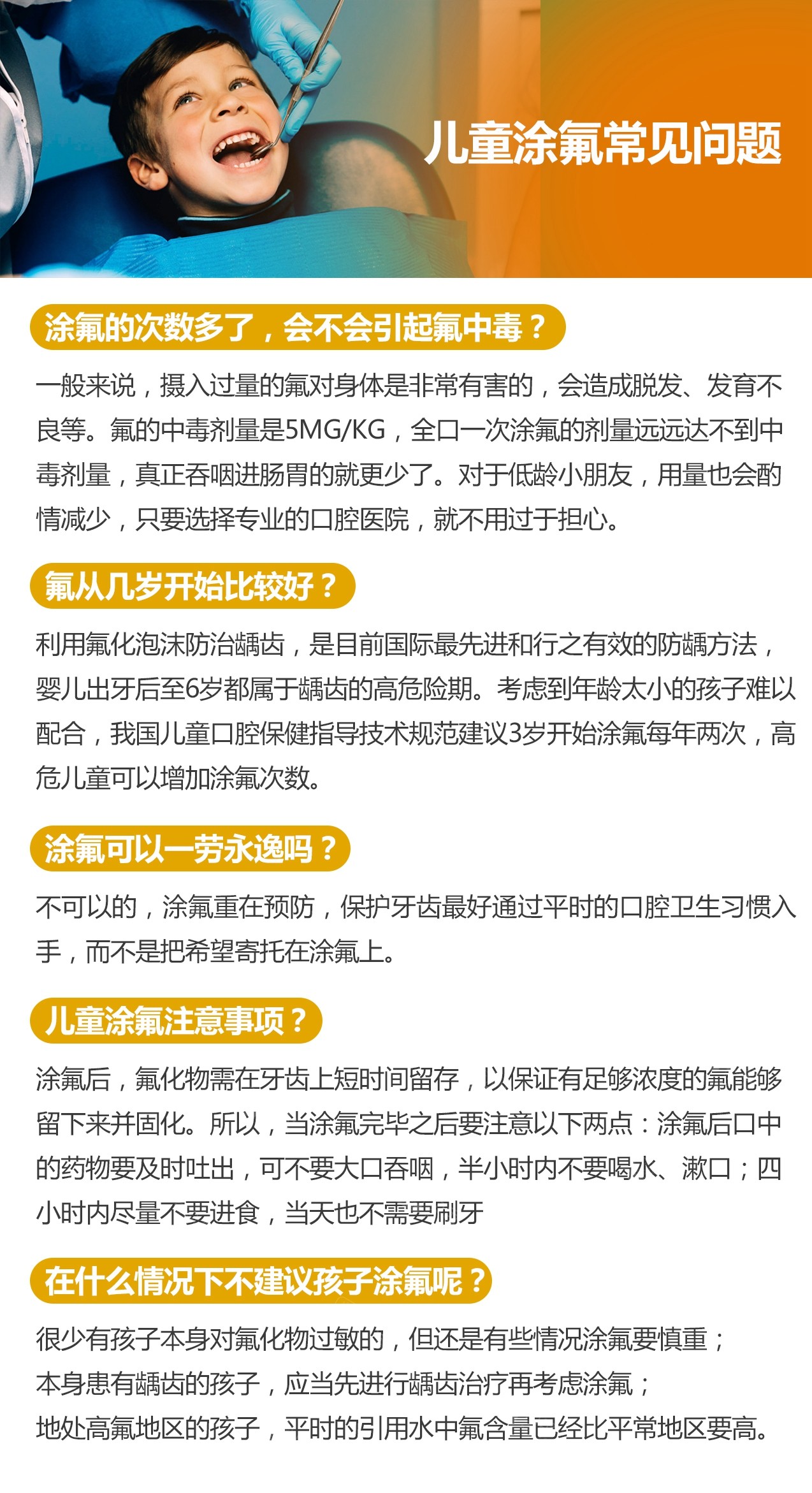 儿童涂氟常见问题

涂氟的次数多了，会不会引起氟中毒？

一般来说，摄入过量的氟对身体是非常有害的，会造成脱发、发育不良等。氟的中毒剂量是5MG/KG，全口一次涂氟的剂量远远达不到中毒剂量，真正吞咽进肠胃的就更少了。对于低龄小朋友，用量也会酌情减少，只要选择专业的口腔医院，就不用过于担心。

氟从几岁开始比较好？

利用氟化泡沫防治龋齿，是目前国际最先进和行之有效的防龋方法，婴儿出牙后至6岁都属于龋齿的高危险期。考虑到年龄太小的孩子难以配合，我国儿童口腔保健指导技术规范建议3岁开始涂氟每年两次，高危儿童可以增加涂氟次数。

涂氟可以一劳永逸吗？

不可以的，涂氟重在预防，保护牙齿最好通过平时的口腔卫生习惯入手，而不是把希望寄托在涂氟上。

儿童涂氟注意事项？

涂氟后，氟化物需在牙齿上短时间留存，以保证有足够浓度的氟能够留下来并固化。所以，当涂氟完毕之后要注意以下两点：涂氟后口中的药物要及时吐出，可不要大口吞咽，半小时内不要喝水、漱口；四小时内尽量不要进食，当天也不需要刷牙

在什么情况下不建议孩子涂氟呢？

很少有孩子本身对氟化物过敏的，但还是有些情况涂氟要慎重；
本身患有龋齿的孩子，应当先进行龋齿治疗再考虑涂氟；
地处高氟地区的孩子，平时的引用水中氟含量已经比平常地区要高。